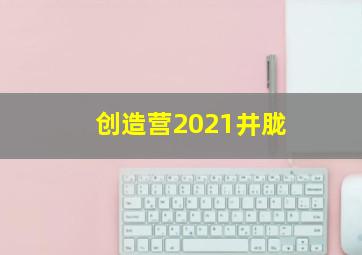 创造营2021井胧